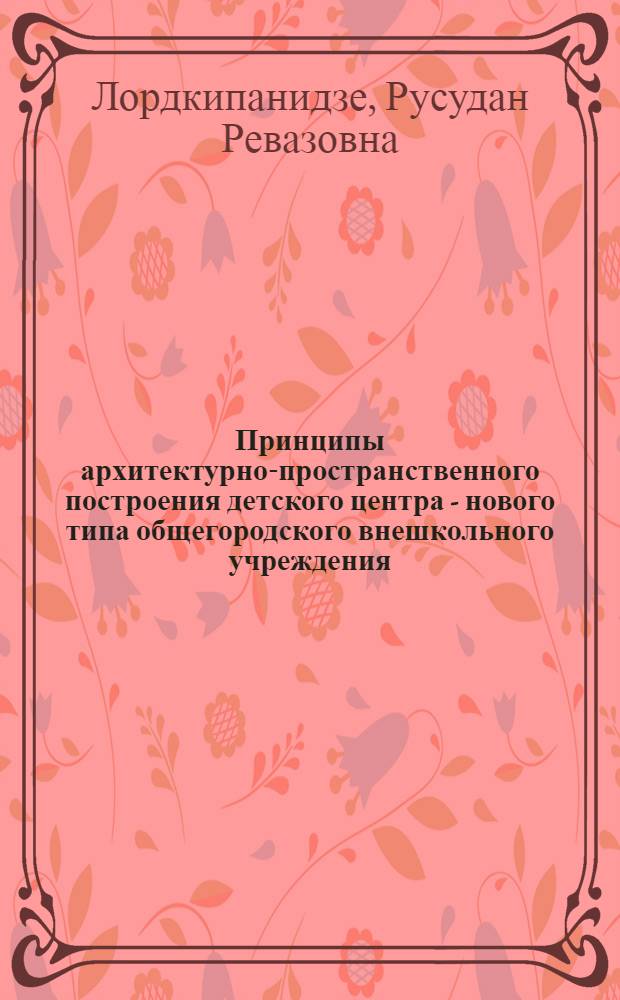 Лордкипанидзе, Русудан Ревазовна

Принципы архитектурно-пространственного построения детского центра - нового типа общегородского внешкольного учреждения